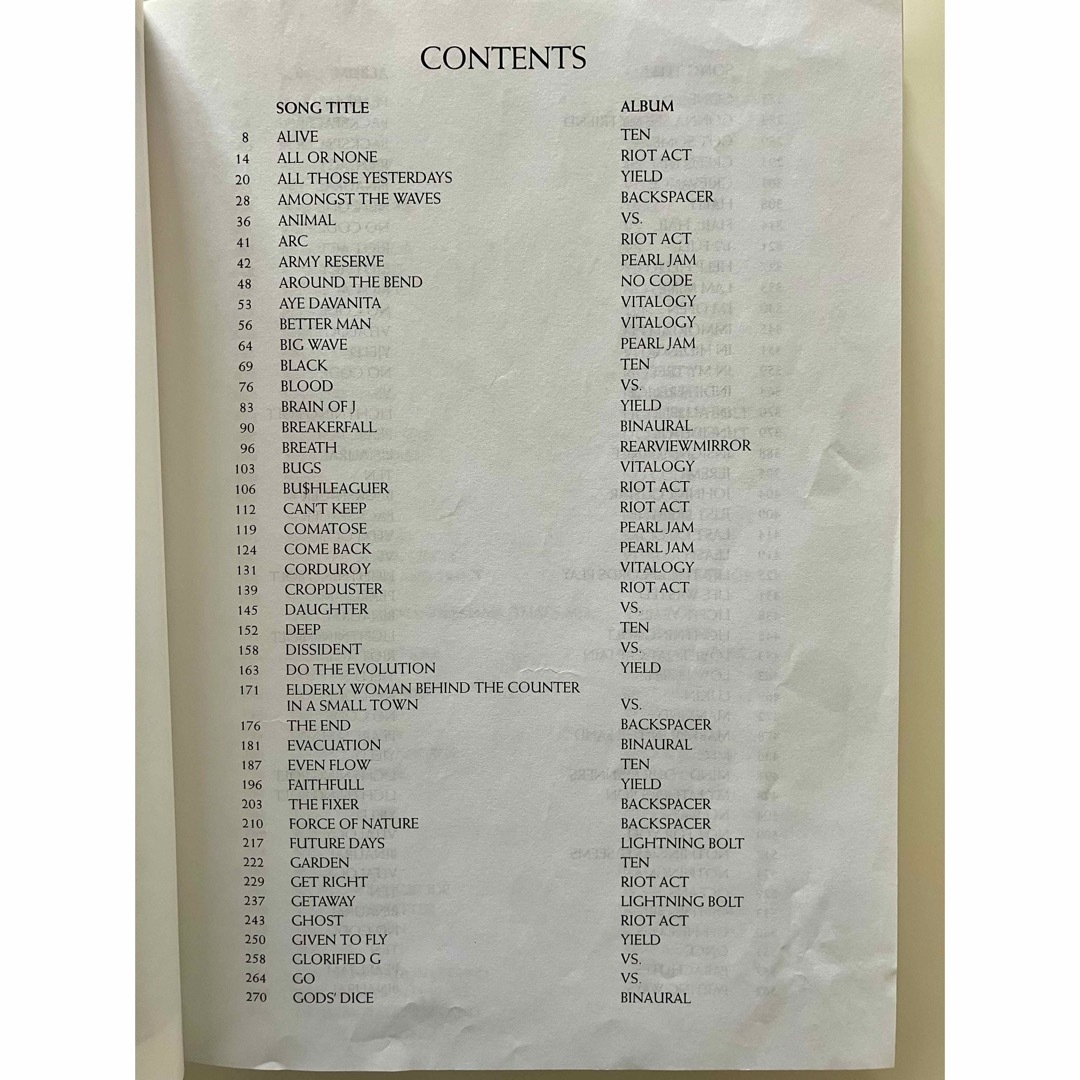 CONTENTS

| | SONG TITLE | ALBUM |
|---|---|---|
| 8 | ALIVE | TEN |
| 14 | ALL OR NONE | RIOT ACT |
| 20 | ALL THOSE YESTERDAYS | YIELD |
| 28 | AMONGST THE WAVES | BACKSPACER |
| 36 | ANIMAL | VS. |
| 41 | ARC | RIOT ACT |
| 42 | ARMY RESERVE | PEARL JAM |
| 48 | AROUND THE BEND | NO CODE |
| 53 | AYE DAVANITA | VITALOGY |
| 56 | BETTER MAN | VITALOGY |
| 64 | BIG WAVE | PEARL JAM |
| 69 | BLACK | TEN |
| 76 | BLOOD | VS. |
| 83 | BRAIN OF J | YIELD |
| 90 | BREAKERFALL | BINAURAL |
| 96 | BREATH | REARVIEWMIRROR |
| 103 | BUGS | VITALOGY |
| 106 | BU$HLEAGUER | RIOT ACT |
| 112 | CAN'T KEEP | RIOT ACT |
| 119 | COMATOSE | PEARL JAM |
| 124 | COME BACK | PEARL JAM |
| 131 | CORDUROY | VITALOGY |
| 139 | CROPDUSTER | RIOT ACT |
| 145 | DAUGHTER | VS. |
| 152 | DEEP | TEN |
| 158 | DISSIDENT | VS. |
| 163 | DO THE EVOLUTION | YIELD |
| 171 | ELDERLY WOMAN BEHIND THE COUNTER IN A SMALL TOWN | VS. |
| 176 | THE END | BACKSPACER |
| 181 | EVACUATION | BINAURAL |
| 187 | EVEN FLOW | TEN |
| 196 | FAITHFULL | YIELD |
| 203 | THE FIXER | BACKSPACER |
| 210 | FORCE OF NATURE | BACKSPACER |
| 217 | FUTURE DAYS | LIGHTNING BOLT |
| 222 | GARDEN | TEN |
| 229 | GET RIGHT | RIOT ACT |
| 237 | GETAWAY | LIGHTNING BOLT |
| 243 | GHOST | RIOT ACT |
| 250 | GIVEN TO FLY | YIELD |
| 258 | GLORIFIED G | VS. |
| 264 | GO | VS. |
| 270 | GODS' DICE | BINAURAL |